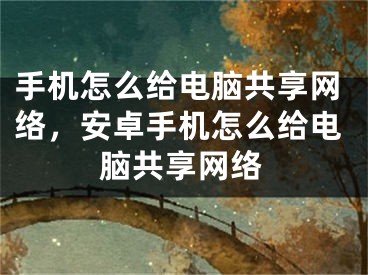 手机怎么给电脑共享网络，安卓手机怎么给电脑共享网络